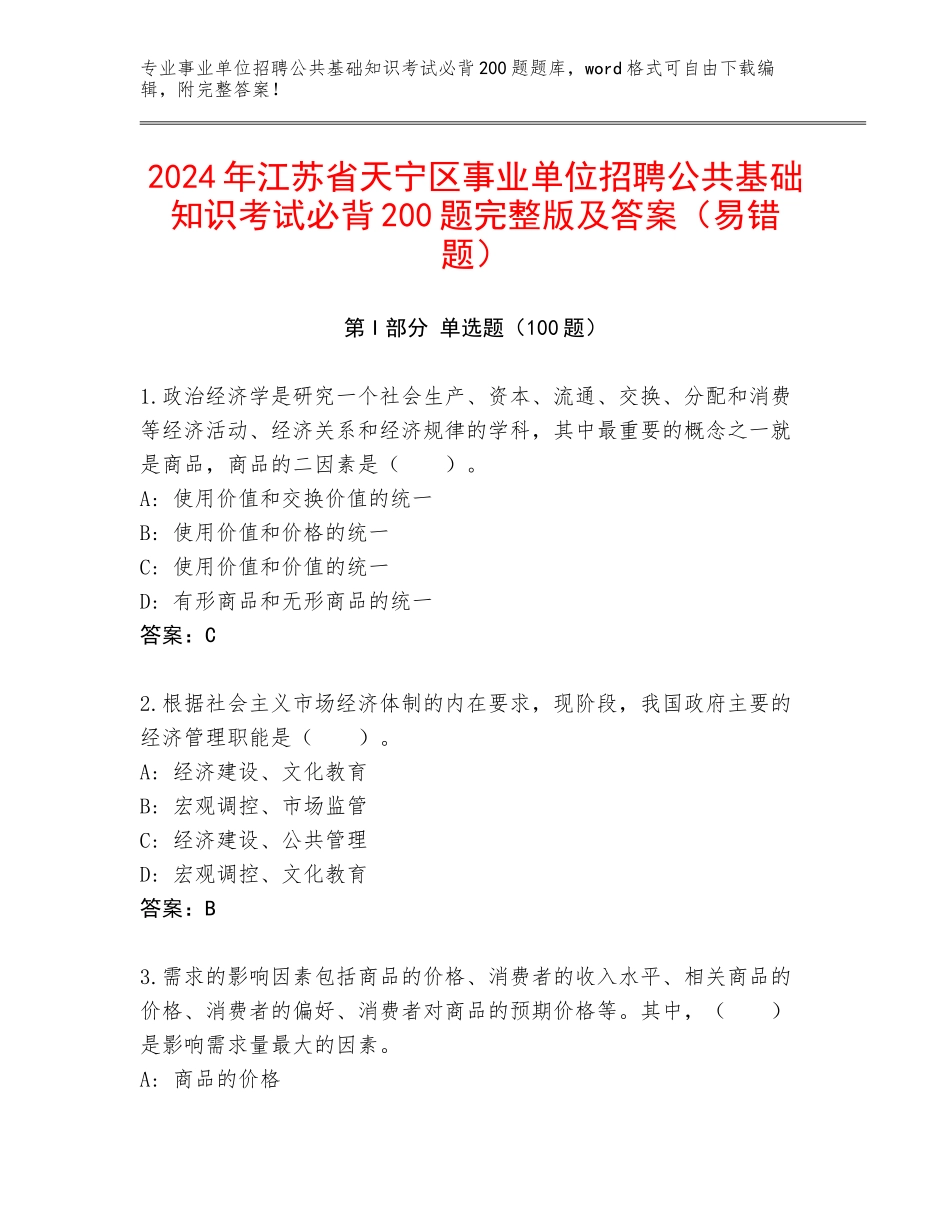 专业事业单位招聘公共基础知识考试必背200题题库，word格式可自由下载编辑，附完整答案！

2024年江苏省天宁区事业单位招聘公共基础知识考试必背200题完整版及答案（易错题）

第I部分 单选题（100题）

1.政治经济学是研究一个社会生产、资本、流通、交换、分配和消费等经济活动、经济关系和经济规律的学科，其中最重要的概念之一就是商品，商品的二因素是（　　）。
A：使用价值和交换价值的统一
B：使用价值和价格的统一
C：使用价值和价值的统一
D：有形商品和无形商品的统一
答案：C

2.根据社会主义市场经济体制的内在要求，现阶段，我国政府主要的经济管理职能是（　　）。
A：经济建设、文化教育
B：宏观调控、市场监管
C：经济建设、公共管理
D：宏观调控、文化教育
答案：B

3.需求的影响因素包括商品的价格、消费者的收入水平、相关商品的价格、消费者的偏好、消费者对商品的预期价格等。其中，（　　）是影响需求量最大的因素。
A：商品的价格